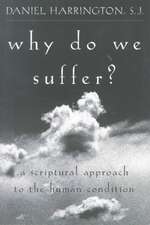 DANIEL HARRINGTON, S.J.

why do we suffer?

...a scriptural approach to the human condition